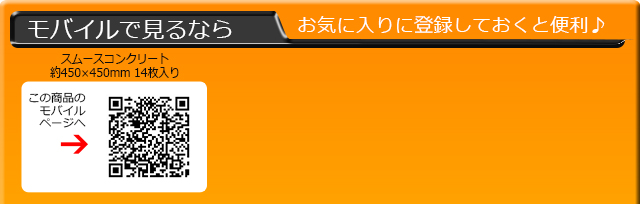 モバイルで見るなら

お気に入りに登録しておくと便利♪

スムースコンクリート
約450×450mm 14枚入り

この商品の
モバイル
ページへ